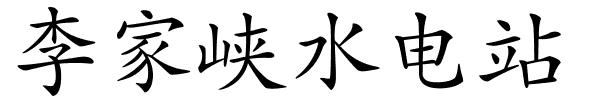 李家峡水电站